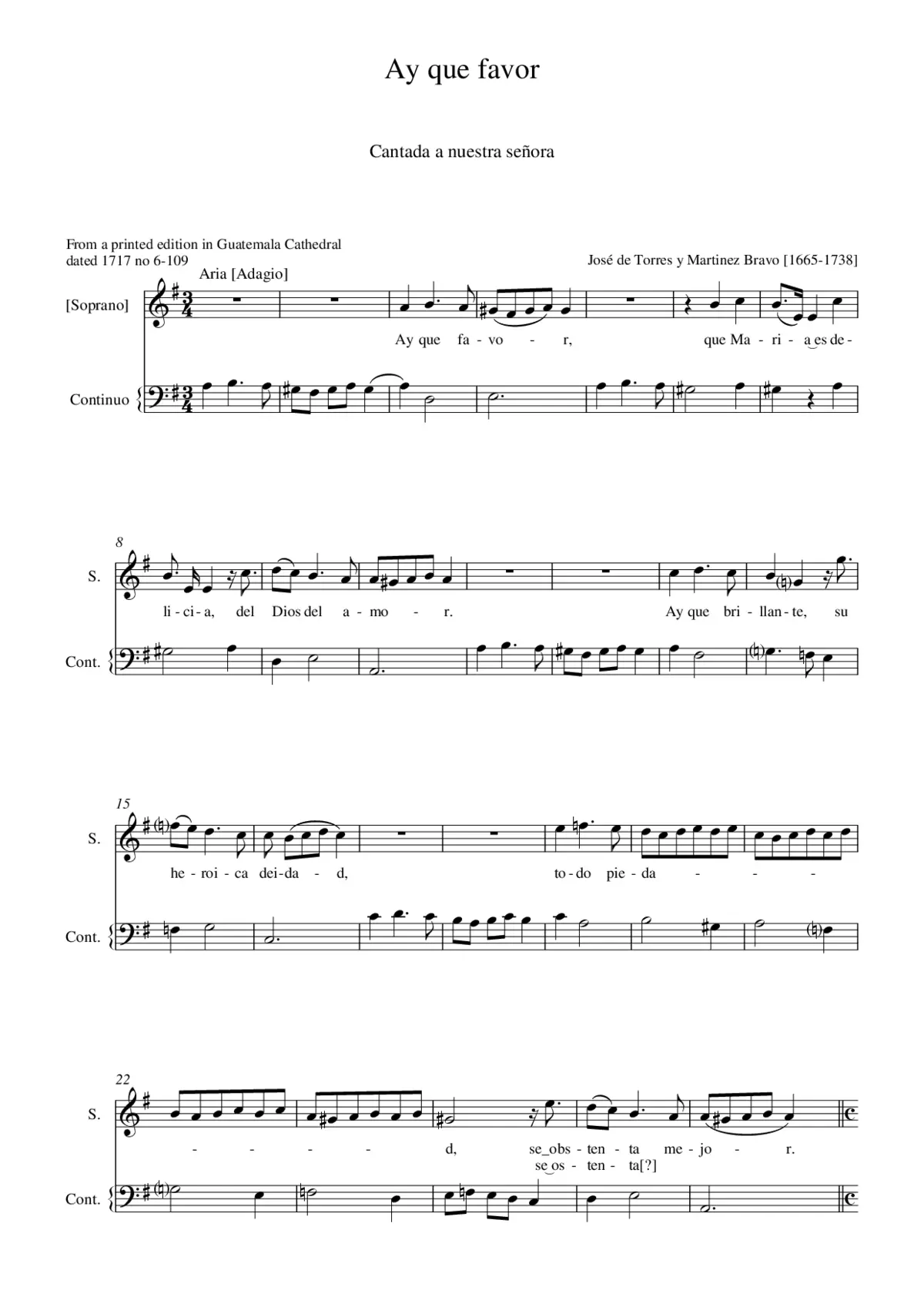 Ay que favor

Cantada a nuestra señora

From a printed edition in Guatemala Cathedral
dated 1717 no 6-109

José de Torres y Martinez Bravo [1665-1738]

Aria [Adagio]

[Soprano]

Ay que fa - vo - r, que Ma - ri - a es de -

Continuo

8

S.

li - ci - a, del Dios del a - mo - r. Ay que bri - llan - te, su

Cont.

15

S.

he - roi - ca dei - da - d, to - do pie - da - - -

Cont.

22

S.

- - - - d, se_obs - ten - ta me - jo - r.
se os - ten - ta[?]

Cont.